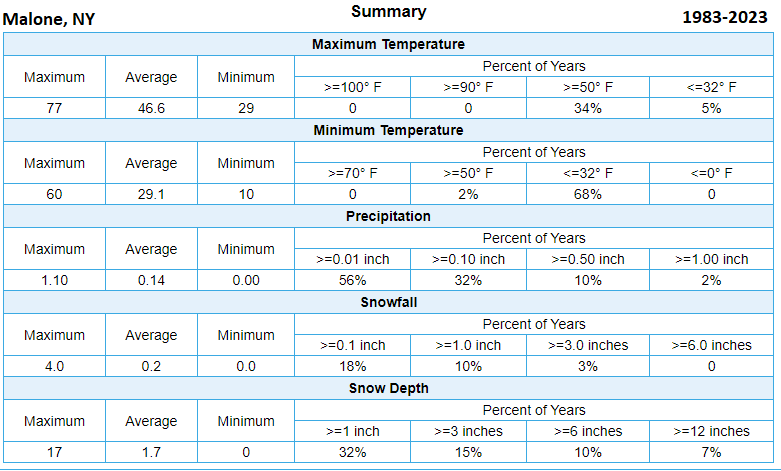 Malone, NY

Summary

1983-2023

**Maximum Temperature**

| Maximum | Average | Minimum | Percent of Years | | | |
|---|---|---|---|---|---|---|
| | | | >=100° F | >=90° F | >=50° F | <=32° F |
| 77 | 46.6 | 29 | 0 | 0 | 34% | 5% |

**Minimum Temperature**

| Maximum | Average | Minimum | Percent of Years | | | |
|---|---|---|---|---|---|---|
| | | | >=70° F | >=50° F | <=32° F | <=0° F |
| 60 | 29.1 | 10 | 0 | 2% | 68% | 0 |

**Precipitation**

| Maximum | Average | Minimum | Percent of Years | | | |
|---|---|---|---|---|---|---|
| | | | >=0.01 inch | >=0.10 inch | >=0.50 inch | >=1.00 inch |
| 1.10 | 0.14 | 0.00 | 56% | 32% | 10% | 2% |

**Snowfall**

| Maximum | Average | Minimum | Percent of Years | | | |
|---|---|---|---|---|---|---|
| | | | >=0.1 inch | >=1.0 inch | >=3.0 inches | >=6.0 inches |
| 4.0 | 0.2 | 0.0 | 18% | 10% | 3% | 0 |

**Snow Depth**

| Maximum | Average | Minimum | Percent of Years | | | |
|---|---|---|---|---|---|---|
| | | | >=1 inch | >=3 inches | >=6 inches | >=12 inches |
| 17 | 1.7 | 0 | 32% | 15% | 10% | 7% |